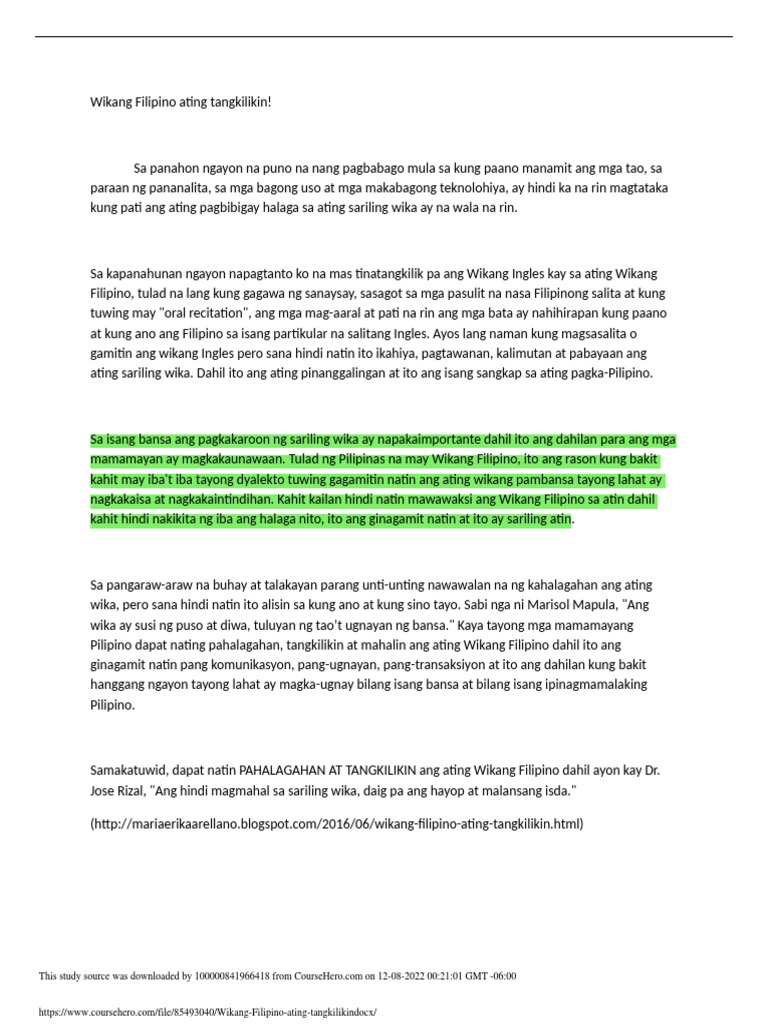 Wikang Filipino ating tangkilikin!

Sa panahon ngayon na puno na nang pagbabago mula sa kung paano manamit ang mga tao, sa paraan ng pananalita, sa mga bagong uso at mga makabagong teknolohiya, ay hindi ka na rin magtataka kung pati ang ating pagbibigay halaga sa ating sariling wika ay na wala na rin.

Sa kapanahunan ngayon napagtanto ko na mas tinatangkilik pa ang Wikang Ingles kay sa ating Wikang Filipino, tulad na lang kung gagawa ng sanaysay, sasagot sa mga pasulit na nasa Filipinong salita at kung tuwing may "oral recitation", ang mga mag-aaral at pati na rin ang mga bata ay nahihirapan kung paano at kung ano ang Filipino sa isang partikular na salitang Ingles. Ayos lang naman kung magsasalita o gamitin ang wikang Ingles pero sana hindi natin ito ikahiya, pagtawanan, kalimutan at pabayaan ang ating sariling wika. Dahil ito ang ating pinanggalingan at ito ang isang sangkap sa ating pagka-Pilipino.

Sa isang bansa ang pagkakaroon ng sariling wika ay napakaimportante dahil ito ang dahilan para ang mga mamamayan ay magkakaunawaan. Tulad ng Pilipinas na may Wikang Filipino, ito ang rason kung bakit kahit may iba't iba tayong dyalekto tuwing gagamitin natin ang ating wikang pambansa tayong lahat ay nagkakaisa at nagkakaintindihan. Kahit kailan hindi natin mawawaksi ang Wikang Filipino sa atin dahil kahit hindi nakikita ng iba ang halaga nito, ito ang ginagamit natin at ito ay sariling atin.

Sa pangaraw-araw na buhay at talakayan parang unti-unting nawawalan na ng kahalagahan ang ating wika, pero sana hindi natin ito alisin sa kung ano at kung sino tayo. Sabi nga ni Marisol Mapula, "Ang wika ay susi ng puso at diwa, tuluyan ng tao't ugnayan ng bansa." Kaya tayong mga mamamayang Pilipino dapat nating pahalagahan, tangkilikin at mahalin ang ating Wikang Filipino dahil ito ang ginagamit natin pang komunikasyon, pang-ugnayan, pang-transaksiyon at ito ang dahilan kung bakit hanggang ngayon tayong lahat ay magka-ugnay bilang isang bansa at bilang isang ipinagmamalaking Pilipino.

Samakatuwid, dapat natin PAHALAGAHAN AT TANGKILIKIN ang ating Wikang Filipino dahil ayon kay Dr. Jose Rizal, "Ang hindi magmahal sa sariling wika, daig pa ang hayop at malansang isda."

(http://mariaerikaarellano.blogspot.com/2016/06/wikang-filipino-ating-tangkilikin.html)

This study source was downloaded by 100000841966418 from CourseHero.com on 12-08-2022 00:21:01 GMT -06:00

https://www.coursehero.com/file/85493040/Wikang-Filipino-ating-tangkilikindocx/